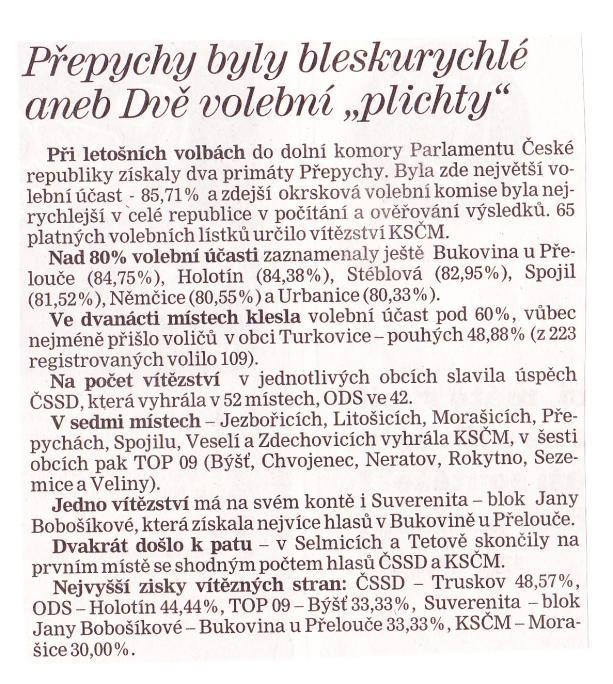 Přepychy byly bleskurychlé aneb Dvě volební „plichty“

Při letošních volbách do dolní komory Parlamentu České republiky získaly dva primáty Přepychy. Byla zde největší volební účast - 85,71% a zdejší okrsková volební komise byla nejrychlejší v celé republice v počítání a ověřování výsledků. 65 platných volebních lístků určilo vítězství KSČM.

Nad 80% volební účasti zaznamenaly ještě Bukovina u Přelouče (84,75%), Holotín (84,38%), Stéblová (82,95%), Spojil (81,52%), Němčice (80,55%) a Urbanice (80,33%).

Ve dvanácti místech klesla volební účast pod 60%, vůbec nejméně přišlo voličů v obci Turkovice – pouhých 48,88% (z 223 registrovaných volilo 109).

Na počet vítězství v jednotlivých obcích slavila úspěch ČSSD, která vyhrála v 52 místech, ODS ve 42.

V sedmi místech – Jezbořicích, Litošicích, Morašicích, Přepychách, Spojilu, Veselí a Zdechovicích vyhrála KSČM, v šesti obcích pak TOP 09 (Býšť, Chvojenec, Neratov, Rokytno, Sezemice a Veliny).

Jedno vítězství má na svém kontě i Suverenita – blok Jany Bobošíkové, která získala nejvíce hlasů v Bukovině u Přelouče.

Dvakrát došlo k patu – v Selmicích a Tetově skončily na prvním místě se shodným počtem hlasů ČSSD a KSČM.

Nejvyšší zisky vítězných stran: ČSSD – Truskov 48,57%, ODS – Holotín 44,44%, TOP 09 – Býšť 33,33%, Suverenita – blok Jany Bobošíkové – Bukovina u Přelouče 33,33%, KSČM – Morašice 30,00%.